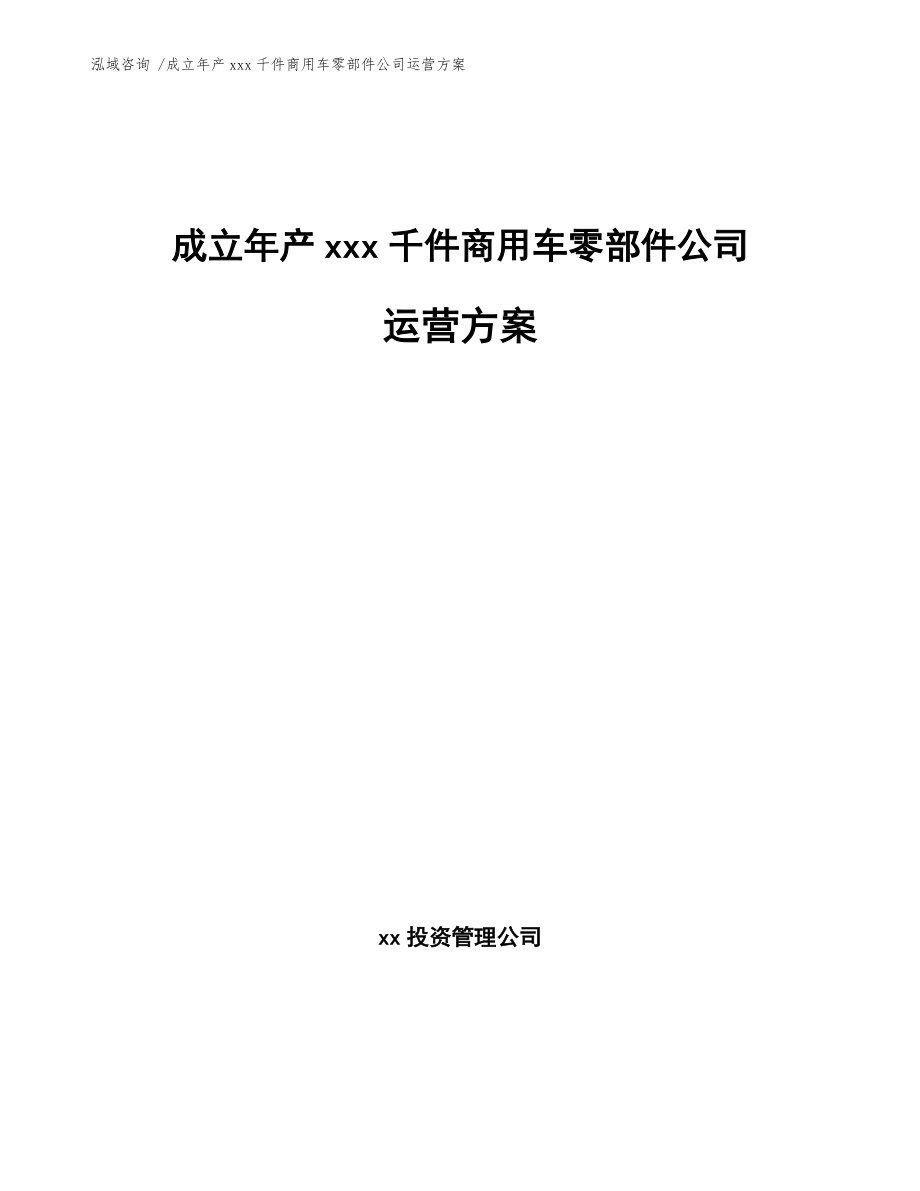 泓域咨询 /成立年产 xxx 千件商用车零部件公司运营方案

成立年产 xxx 千件商用车零部件公司运营方案

xx 投资管理公司